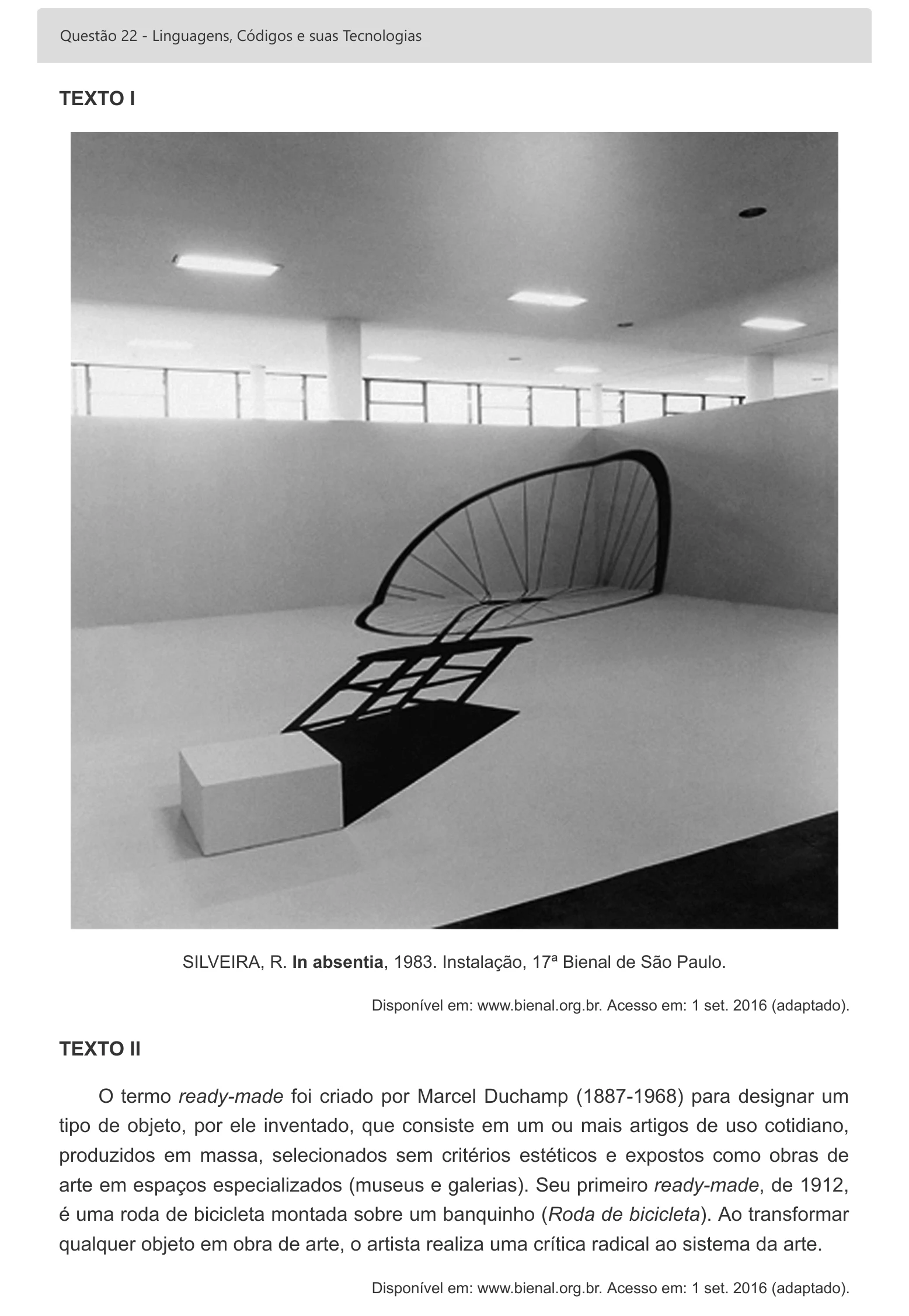 Questão 22 - Linguagens, Códigos e suas Tecnologias

TEXTO I

SILVEIRA, R. In absentia, 1983. Instalação, 17ª Bienal de São Paulo.

Disponível em: www.bienal.org.br. Acesso em: 1 set. 2016 (adaptado).

TEXTO II

O termo ready-made foi criado por Marcel Duchamp (1887-1968) para designar um tipo de objeto, por ele inventado, que consiste em um ou mais artigos de uso cotidiano, produzidos em massa, selecionados sem critérios estéticos e expostos como obras de arte em espaços especializados (museus e galerias). Seu primeiro ready-made, de 1912, é uma roda de bicicleta montada sobre um banquinho (Roda de bicicleta). Ao transformar qualquer objeto em obra de arte, o artista realiza uma crítica radical ao sistema da arte.

Disponível em: www.bienal.org.br. Acesso em: 1 set. 2016 (adaptado).